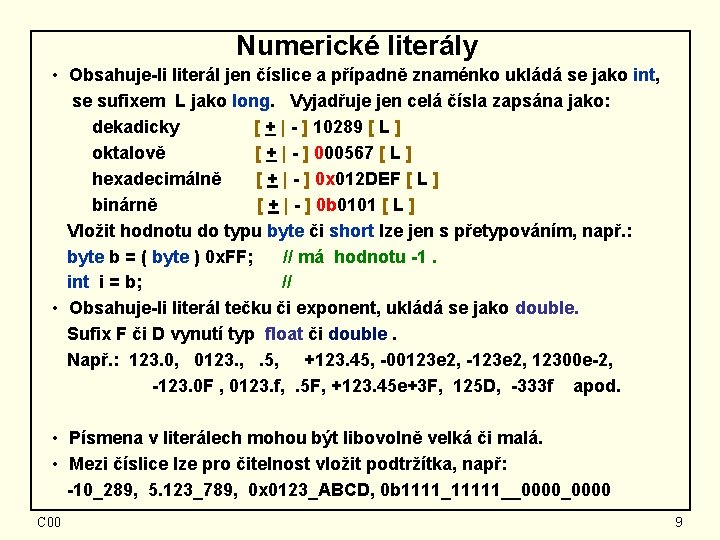 Numerické literály

• Obsahuje-li literál jen číslice a případně znaménko ukládá se jako int, se sufixem L jako long. Vyjadřuje jen celá čísla zapsána jako:

dekadicky [ + | - ] 10289 [ L ]
oktalově [ + | - ] 000567 [ L ]
hexadecimálně [ + | - ] 0x012DEF [ L ]
binárně [ + | - ] 0b0101 [ L ]

Vložit hodnotu do typu byte či short lze jen s přetypováním, např.:
byte b = ( byte ) 0xFF; // má hodnotu -1 .
int i = b; //

• Obsahuje-li literál tečku či exponent, ukládá se jako double.
Sufix F či D vynutí typ float či double .
Např.: 123.0, 0123., .5, +123.45, -00123e2, -123e2, 12300e-2,
-123.0F , 0123.f, .5F, +123.45e+3F, 125D, -333f apod.

• Písmena v literálech mohou být libovolně velká či malá.
• Mezi číslice lze pro čitelnost vložit podtržítka, např:
-10_289, 5.123_789, 0x0123_ABCD, 0b1111_11111__0000_0000

C00

9